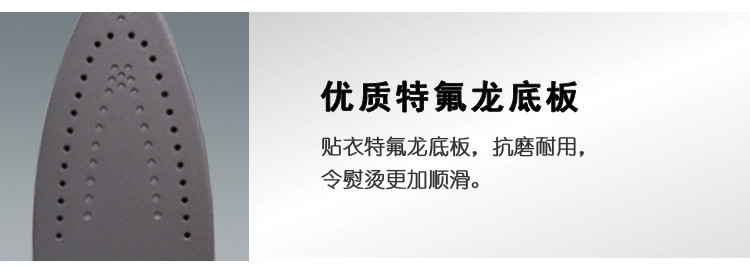 优质特氟龙底板

贴衣特氟龙底板，抗磨耐用，令熨烫更加顺滑。